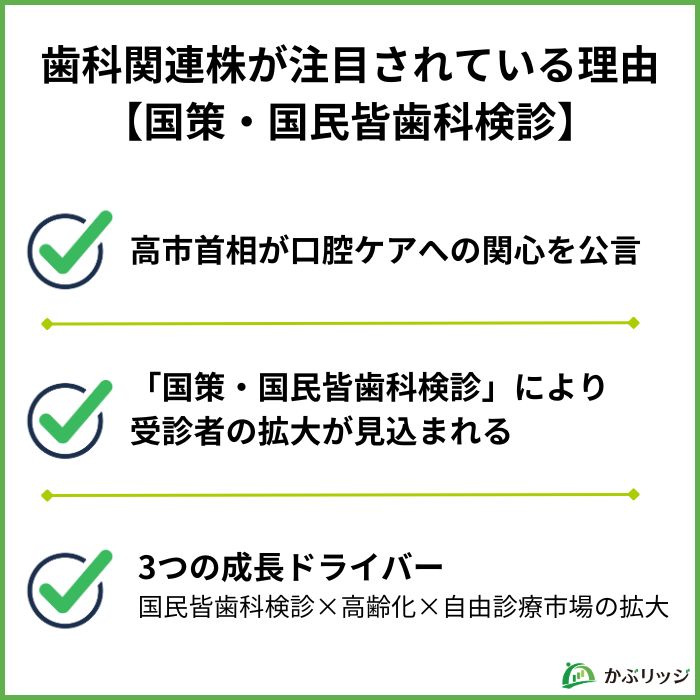 歯科関連株が注目されている理由
【国策・国民皆歯科検診】

高市首相が口腔ケアへの関心を公言

「国策・国民皆歯科検診」により受診者の拡大が見込まれる

3つの成長ドライバー
国民皆歯科検診×高齢化×自由診療市場の拡大

かぶリッジ